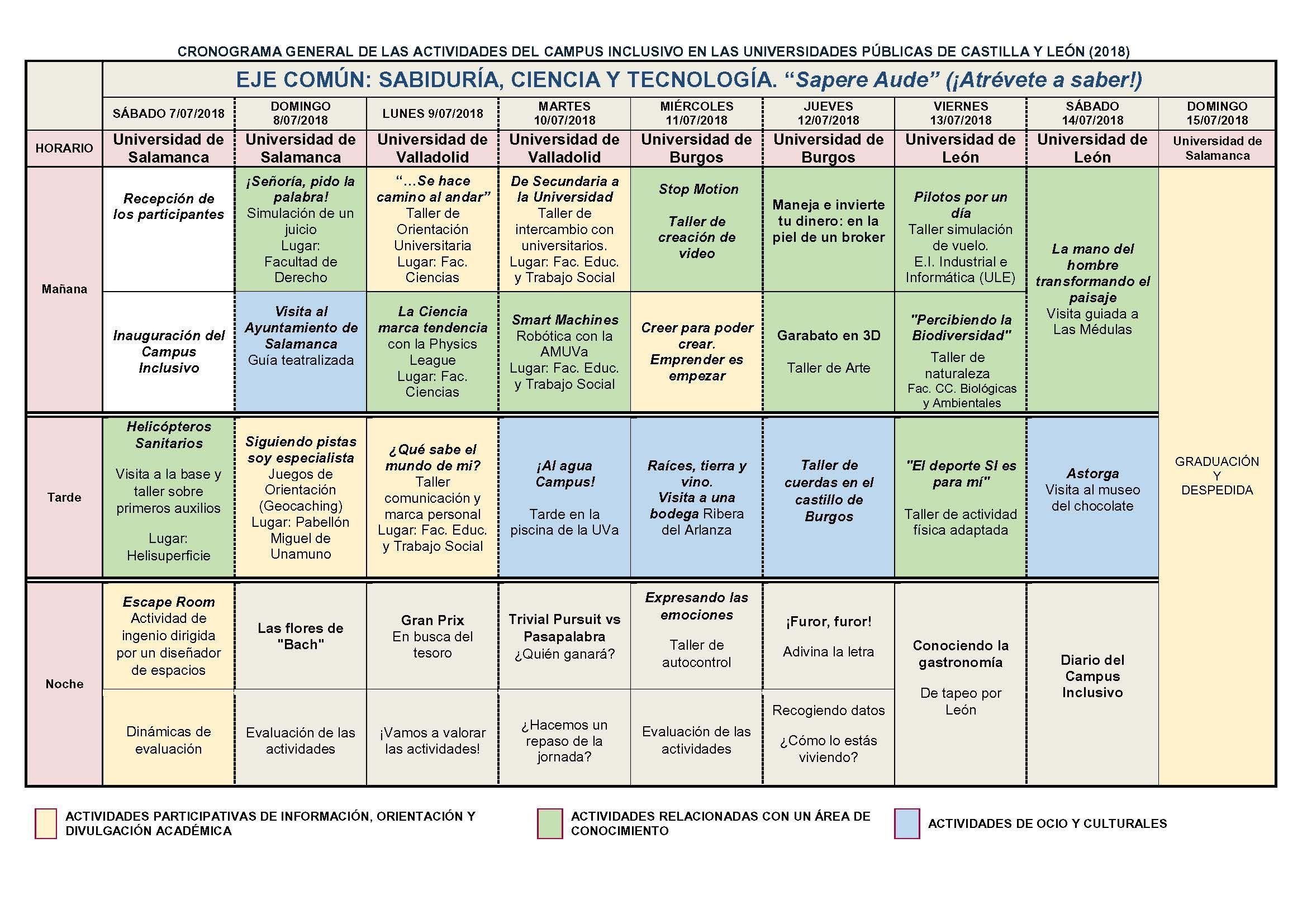 CRONOGRAMA GENERAL DE LAS ACTIVIDADES DEL CAMPUS INCLUSIVO EN LAS UNIVERSIDADES PÚBLICAS DE CASTILLA Y LEÓN (2018)

|  | EJE COMÚN: SABIDURÍA, CIENCIA Y TECNOLOGÍA. "Sapere Aude" (¡Atrévete a saber!) | | | | | | | | |
|---|---|---|---|---|---|---|---|---|---|
|  | SÁBADO 7/07/2018 | DOMINGO 8/07/2018 | LUNES 9/07/2018 | MARTES 10/07/2018 | MIÉRCOLES 11/07/2018 | JUEVES 12/07/2018 | VIERNES 13/07/2018 | SÁBADO 14/07/2018 | DOMINGO 15/07/2018 |
| HORARIO | Universidad de Salamanca | Universidad de Salamanca | Universidad de Valladolid | Universidad de Valladolid | Universidad de Burgos | Universidad de Burgos | Universidad de León | Universidad de León | Universidad de Salamanca |
| Mañana | Recepción de los participantes | ¡Señoría, pido la palabra! Simulación de un juicio Lugar: Facultad de Derecho | "...Se hace camino al andar" Taller de Orientación Universitaria Lugar: Fac. Ciencias | De Secundaria a la Universidad Taller de intercambio con universitarios. Lugar: Fac. Educ. y Trabajo Social | Stop Motion Taller de creación de video | Maneja e invierte tu dinero: en la piel de un broker | Pilotos por un día Taller simulación de vuelo. E.I. Industrial e Informática (ULE) | La mano del hombre transformando el paisaje Visita guiada a Las Médulas | GRADUACIÓN Y DESPEDIDA |
|  | Inauguración del Campus Inclusivo | Visita al Ayuntamiento de Salamanca Guía teatralizada | La Ciencia marca tendencia con la Physics League Lugar: Fac. Ciencias | Smart Machines Robótica con la AMUVa Lugar: Fac. Educ. y Trabajo Social | Creer para poder crear. Emprender es empezar | Garabato en 3D Taller de Arte | "Percibiendo la Biodiversidad" Taller de naturaleza Fac. CC. Biológicas y Ambientales |  |  |
| Tarde | Helicópteros Sanitarios Visita a la base y taller sobre primeros auxilios Lugar: Helisuperficie | Siguiendo pistas soy especialista Juegos de Orientación (Geocaching) Lugar: Pabellón Miguel de Unamuno | ¿Qué sabe el mundo de mi? Taller comunicación y marca personal Lugar: Fac. Educ. y Trabajo Social | ¡Al agua Campus! Tarde en la piscina de la UVa | Raíces, tierra y vino. Visita a una bodega Ribera del Arlanza | Taller de cuerdas en el castillo de Burgos | "El deporte SI es para mí" Taller de actividad física adaptada | Astorga Visita al museo del chocolate |  |
| Noche | Escape Room Actividad de ingenio dirigida por un diseñador de espacios | Las flores de "Bach" | Gran Prix En busca del tesoro | Trivial Pursuit vs Pasapalabra ¿Quién ganará? | Expresando las emociones Taller de autocontrol | ¡Furor, furor! Adivina la letra | Conociendo la gastronomía De tapeo por León | Diario del Campus Inclusivo |  |
|  | Dinámicas de evaluación | Evaluación de las actividades | ¡Vamos a valorar las actividades! | ¿Hacemos un repaso de la jornada? | Evaluación de las actividades | Recogiendo datos ¿Cómo lo estás viviendo? |  |  |  |

ACTIVIDADES PARTICIPATIVAS DE INFORMACIÓN, ORIENTACIÓN Y DIVULGACIÓN ACADÉMICA

ACTIVIDADES RELACIONADAS CON UN ÁREA DE CONOCIMIENTO

ACTIVIDADES DE OCIO Y CULTURALES